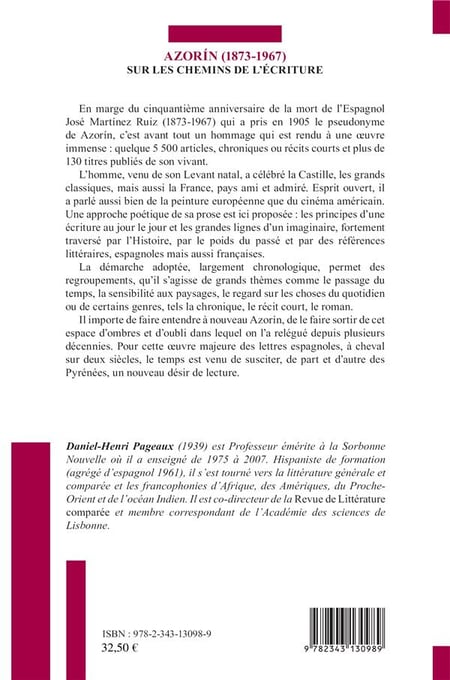 AZORÍN (1873-1967)
SUR LES CHEMINS DE L'ÉCRITURE

En marge du cinquantième anniversaire de la mort de l'Espagnol José Martínez Ruiz (1873-1967) qui a pris en 1905 le pseudonyme de Azorín, c'est avant tout un hommage qui est rendu à une œuvre immense : quelque 5 500 articles, chroniques ou récits courts et plus de 130 titres publiés de son vivant.

L'homme, venu de son Levant natal, a célébré la Castille, les grands classiques, mais aussi la France, pays ami et admiré. Esprit ouvert, il a parlé aussi bien de la peinture européenne que du cinéma américain. Une approche poétique de sa prose est ici proposée : les principes d'une écriture au jour le jour et les grandes lignes d'un imaginaire, fortement traversé par l'Histoire, par le poids du passé et par des références littéraires, espagnoles mais aussi françaises.

La démarche adoptée, largement chronologique, permet des regroupements, qu'il s'agisse de grands thèmes comme le passage du temps, la sensibilité aux paysages, le regard sur les choses du quotidien ou de certains genres, tels la chronique, le récit court, le roman.

Il importe de faire entendre à nouveau Azorín, de le faire sortir de cet espace d'ombres et d'oubli dans lequel on l'a relégué depuis plusieurs décennies. Pour cette œuvre majeure des lettres espagnoles, à cheval sur deux siècles, le temps est venu de susciter, de part et d'autre des Pyrénées, un nouveau désir de lecture.

Daniel-Henri Pageaux (1939) est Professeur émérite à la Sorbonne Nouvelle où il a enseigné de 1975 à 2007. Hispaniste de formation (agrégé d'espagnol 1961), il s'est tourné vers la littérature générale et comparée et les francophonies d'Afrique, des Amériques, du Proche-Orient et de l'océan Indien. Il est co-directeur de la Revue de Littérature comparée et membre correspondant de l'Académie des sciences de Lisbonne.

ISBN : 978-2-343-13098-9
32,50 €

9 782343 130989